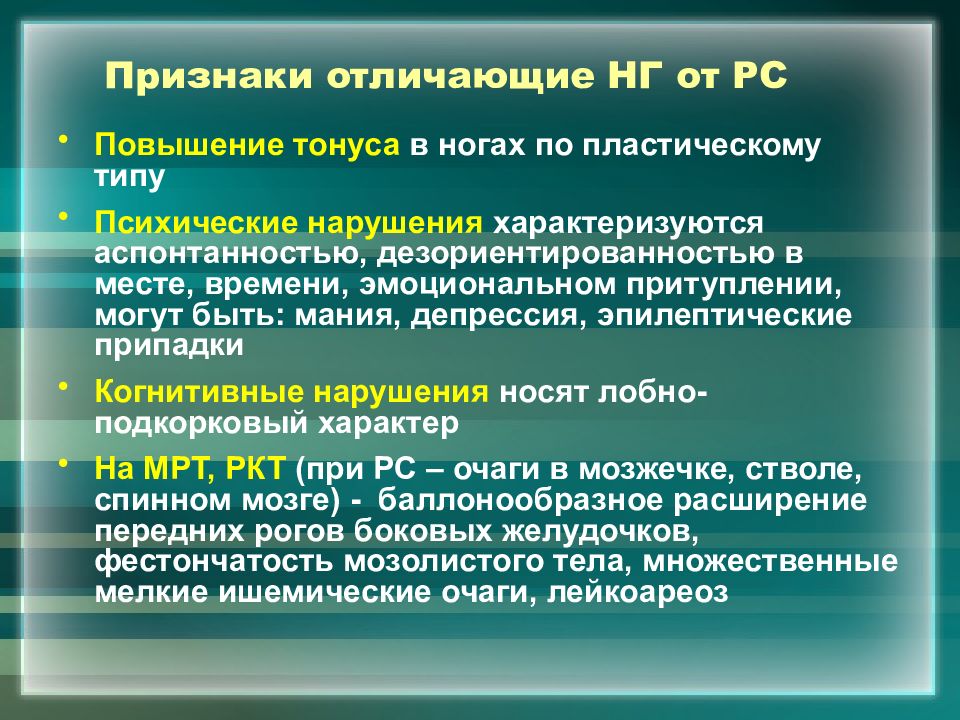 Признаки отличающие НГ от РС

• Повышение тонуса в ногах по пластическому типу

• Психические нарушения характеризуются аспонтанностью, дезориентированностью в месте, времени, эмоциональном притуплении, могут быть: мания, депрессия, эпилептические припадки

• Когнитивные нарушения носят лобно-подкорковый характер

• На МРТ, РКТ (при РС – очаги в мозжечке, стволе, спинном мозге) - баллонообразное расширение передних рогов боковых желудочков, фестончатость мозолистого тела, множественные мелкие ишемические очаги, лейкоареоз